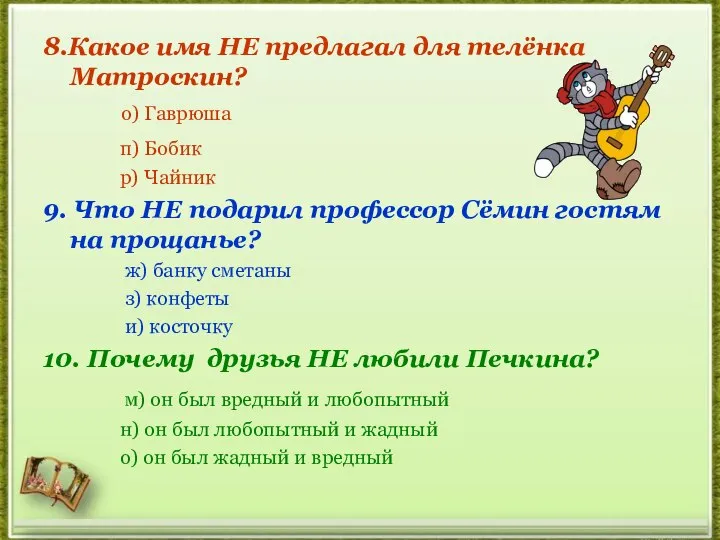 8.Какое имя НЕ предлагал для телёнка Матроскин?

о) Гаврюша

п) Бобик

р) Чайник

9. Что НЕ подарил профессор Сёмин гостям на прощанье?

ж) банку сметаны

з) конфеты

и) косточку

10. Почему друзья НЕ любили Печкина?

м) он был вредный и любопытный

н) он был любопытный и жадный

о) он был жадный и вредный